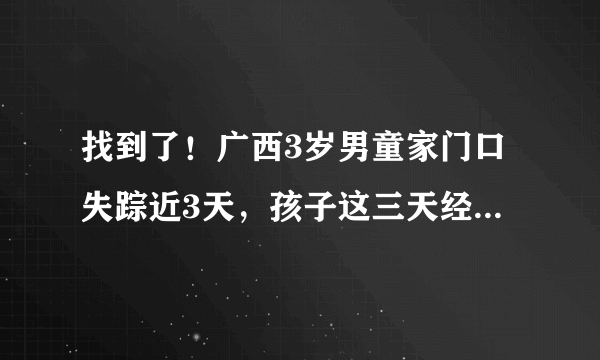 找到了！广西3岁男童家门口失踪近3天，孩子这三天经...